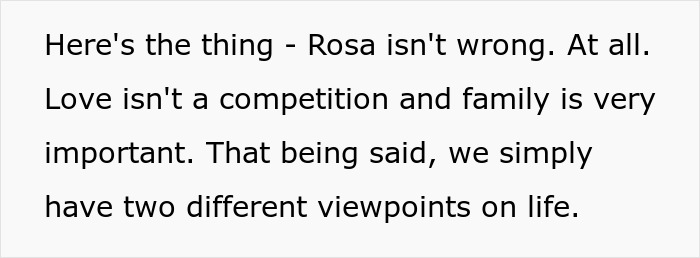 Here's the thing - Rosa isn't wrong. At all. Love isn't a competition and family is very important. That being said, we simply have two different viewpoints on life.